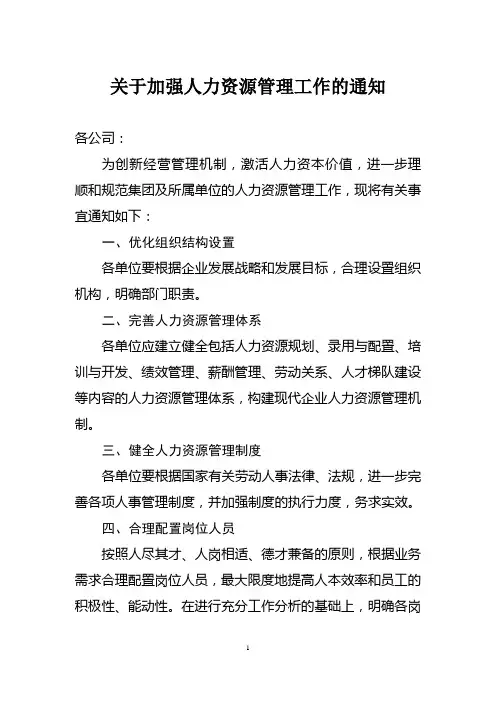 关于加强人力资源管理工作的通知

各公司：

为创新经营管理机制，激活人力资本价值，进一步理顺和规范集团及所属单位的人力资源管理工作，现将有关事宜通知如下：

一、优化组织结构设置

各单位要根据企业发展战略和发展目标，合理设置组织机构，明确部门职责。

二、完善人力资源管理体系

各单位应建立健全包括人力资源规划、录用与配置、培训与开发、绩效管理、薪酬管理、劳动关系、人才梯队建设等内容的人力资源管理体系，构建现代企业人力资源管理机制。

三、健全人力资源管理制度

各单位要根据国家有关劳动人事法律、法规，进一步完善各项人事管理制度，并加强制度的执行力度，务求实效。

四、合理配置岗位人员

按照人尽其才、人岗相适、德才兼备的原则，根据业务需求合理配置岗位人员，最大限度地提高人本效率和员工的积极性、能动性。在进行充分工作分析的基础上，明确各岗

1